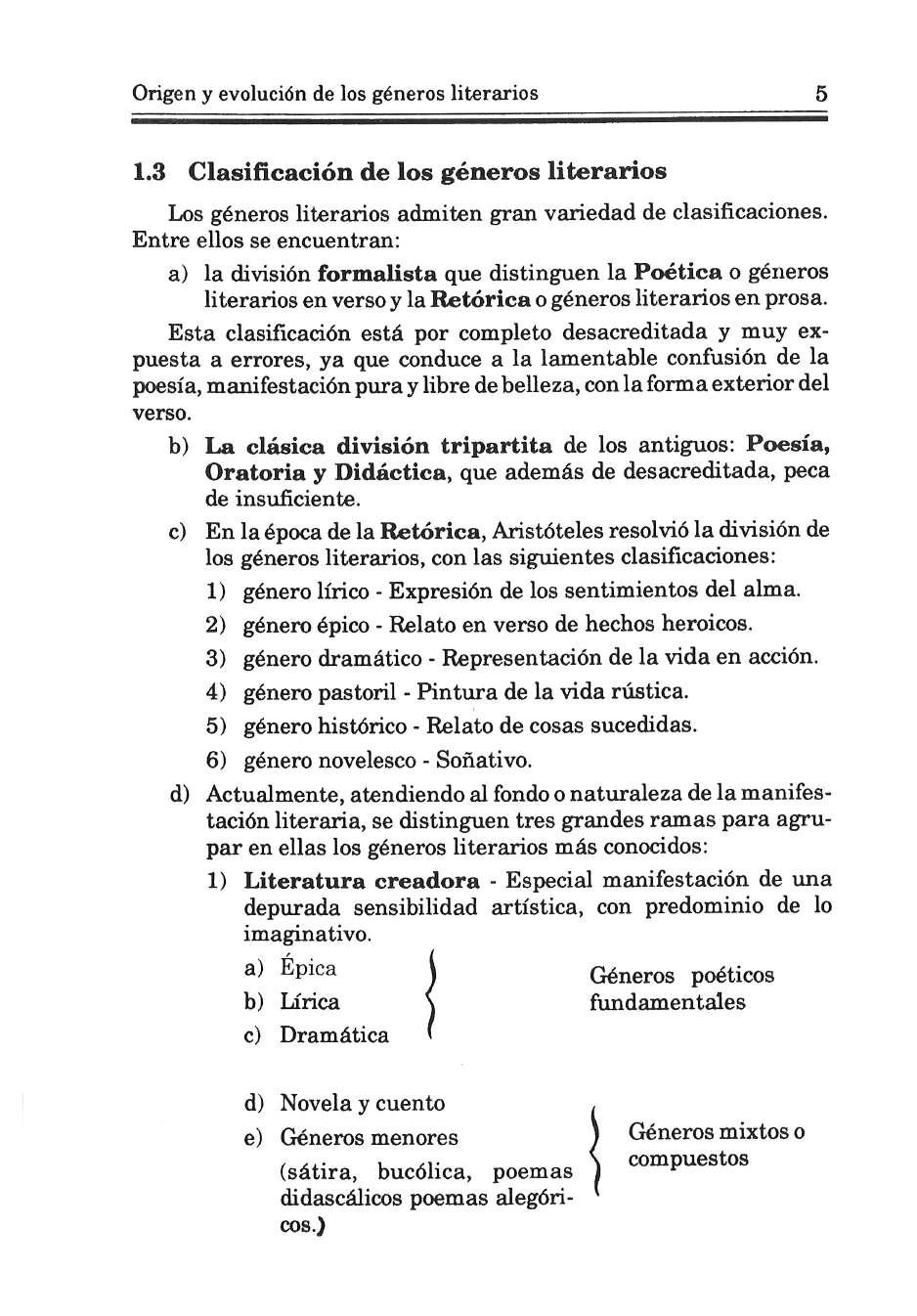 Origen y evolución de los géneros literarios 5

1.3 Clasificación de los géneros literarios

Los géneros literarios admiten gran variedad de clasificaciones. Entre ellos se encuentran:

a) la división formalista que distinguen la Poética o géneros literarios en verso y la Retórica o géneros literarios en prosa.

Esta clasificación está por completo desacreditada y muy expuesta a errores, ya que conduce a la lamentable confusión de la poesía, manifestación pura y libre de belleza, con la forma exterior del verso.

b) La clásica división tripartita de los antiguos: Poesía, Oratoria y Didáctica, que además de desacreditada, peca de insuficiente.

c) En la época de la Retórica, Aristóteles resolvió la división de los géneros literarios, con las siguientes clasificaciones:

1) género lírico - Expresión de los sentimientos del alma.

2) género épico - Relato en verso de hechos heroicos.

3) género dramático - Representación de la vida en acción.

4) género pastoril - Pintura de la vida rústica.

5) género histórico - Relato de cosas sucedidas.

6) género novelesco - Soñativo.

d) Actualmente, atendiendo al fondo o naturaleza de la manifestación literaria, se distinguen tres grandes ramas para agrupar en ellas los géneros literarios más conocidos:

1) Literatura creadora - Especial manifestación de una depurada sensibilidad artística, con predominio de lo imaginativo.

a) Épica
b) Lírica
c) Dramática

Géneros poéticos fundamentales

d) Novela y cuento
e) Géneros menores
(sátira, bucólica, poemas didascálicos poemas alegóricos.)

Géneros mixtos o compuestos